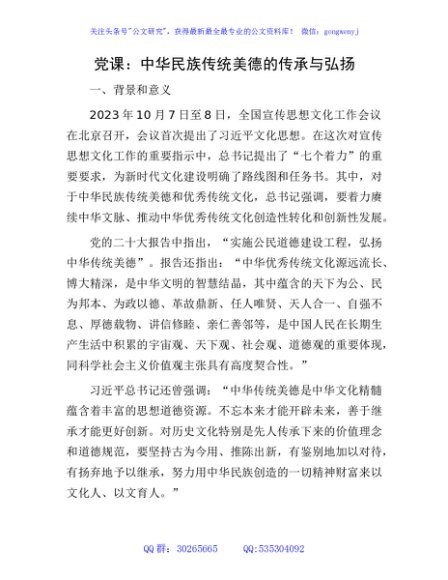 关注头条号"公文研究"，获得最新最全最专业的公文资料库！ 微信：gongwenyj

党课：中华民族传统美德的传承与弘扬

一、背景和意义

2023年10月7日至8日，全国宣传思想文化工作会议在北京召开，会议首次提出了习近平文化思想。在这次对宣传思想文化工作的重要指示中，总书记提出了“七个着力”的重要要求，为新时代文化建设明确了路线图和任务书。其中，对于中华民族传统美德和优秀传统文化，总书记强调，要着力赓续中华文脉、推动中华优秀传统文化创造性转化和创新性发展。

党的二十大报告中指出，“实施公民道德建设工程，弘扬中华传统美德”。报告还指出：“中华优秀传统文化源远流长、博大精深，是中华文明的智慧结晶，其中蕴含的天下为公、民为邦本、为政以德、革故鼎新、任人唯贤、天人合一、自强不息、厚德载物、讲信修睦、亲仁善邻等，是中国人民在长期生产生活中积累的宇宙观、天下观、社会观、道德观的重要体现，同科学社会主义价值观主张具有高度契合性。”

习近平总书记还曾强调：“中华传统美德是中华文化精髓蕴含着丰富的思想道德资源。不忘本来才能开辟未来，善于继承才能更好创新。对历史文化特别是先人传承下来的价值理念和道德规范，要坚持古为今用、推陈出新，有鉴别地加以对待，有扬弃地予以继承，努力用中华民族创造的一切精神财富来以文化人、以文育人。”

QQ群：30265665 QQ:535304092